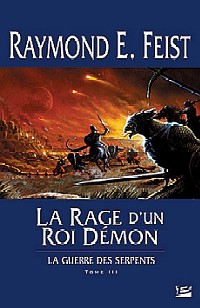 RAYMOND E. FEIST

LA RAGE D'UN ROI DÉMON

LA GUERRE DES SERPENTS

TOME III